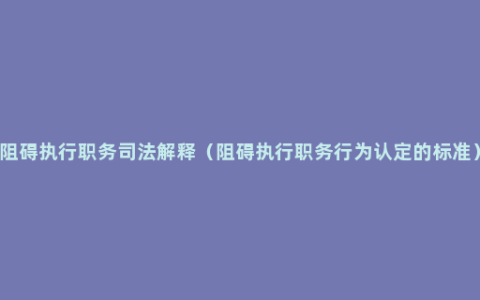 阻碍执行职务司法解释（阻碍执行职务行为认定的标准）